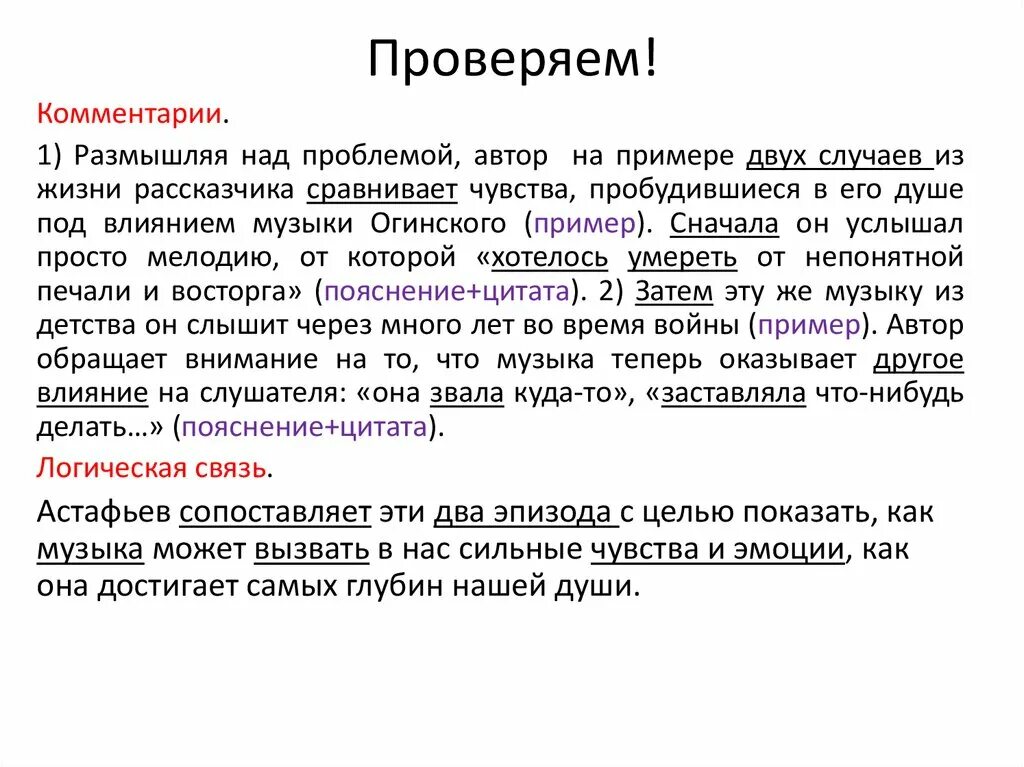 Проверяем!

Комментарии.

1) Размышляя над проблемой, автор на примере двух случаев из жизни рассказчика сравнивает чувства, пробудившиеся в его душе под влиянием музыки Огинского (пример). Сначала он услышал просто мелодию, от которой «хотелось умереть от непонятной печали и восторга» (пояснение+цитата). 2) Затем эту же музыку из детства он слышит через много лет во время войны (пример). Автор обращает внимание на то, что музыка теперь оказывает другое влияние на слушателя: «она звала куда-то», «заставляла что-нибудь делать…» (пояснение+цитата).

Логическая связь.

Астафьев сопоставляет эти два эпизода с целью показать, как музыка может вызвать в нас сильные чувства и эмоции, как она достигает самых глубин нашей души.